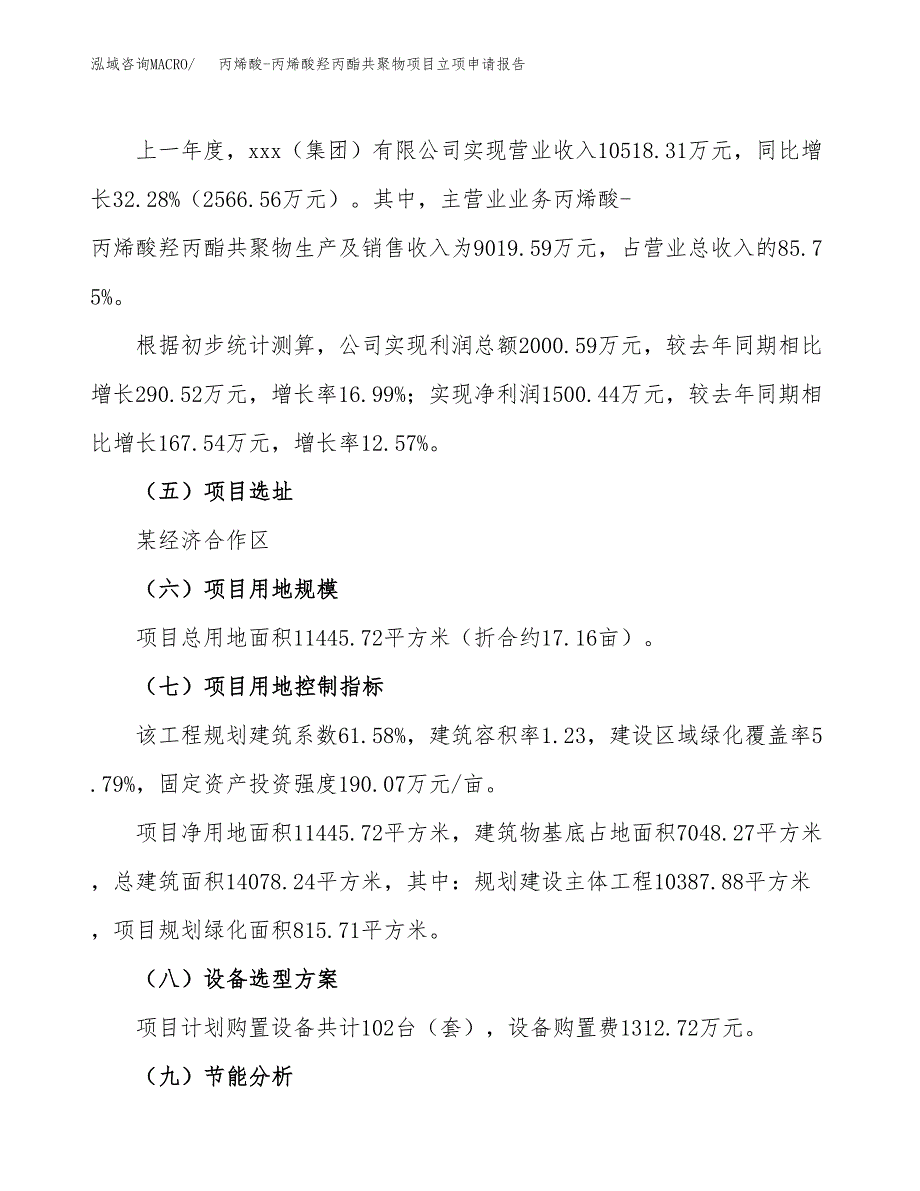 泓域咨询MACRO/　丙烯酸-丙烯酸羟丙酯共聚物项目立项申请报告

上一年度，xxx（集团）有限公司实现营业收入10518.31万元，同比增长32.28%（2566.56万元）。其中，主营业业务丙烯酸-丙烯酸羟丙酯共聚物生产及销售收入为9019.59万元，占营业总收入的85.75%。

根据初步统计测算，公司实现利润总额2000.59万元，较去年同期相比增长290.52万元，增长率16.99%；实现净利润1500.44万元，较去年同期相比增长167.54万元，增长率12.57%。

（五）项目选址

某经济合作区

（六）项目用地规模

项目总用地面积11445.72平方米（折合约17.16亩）。

（七）项目用地控制指标

该工程规划建筑系数61.58%，建筑容积率1.23，建设区域绿化覆盖率5.79%，固定资产投资强度190.07万元/亩。

项目净用地面积11445.72平方米，建筑物基底占地面积7048.27平方米，总建筑面积14078.24平方米，其中：规划建设主体工程10387.88平方米，项目规划绿化面积815.71平方米。

（八）设备选型方案

项目计划购置设备共计102台（套），设备购置费1312.72万元。

（九）节能分析